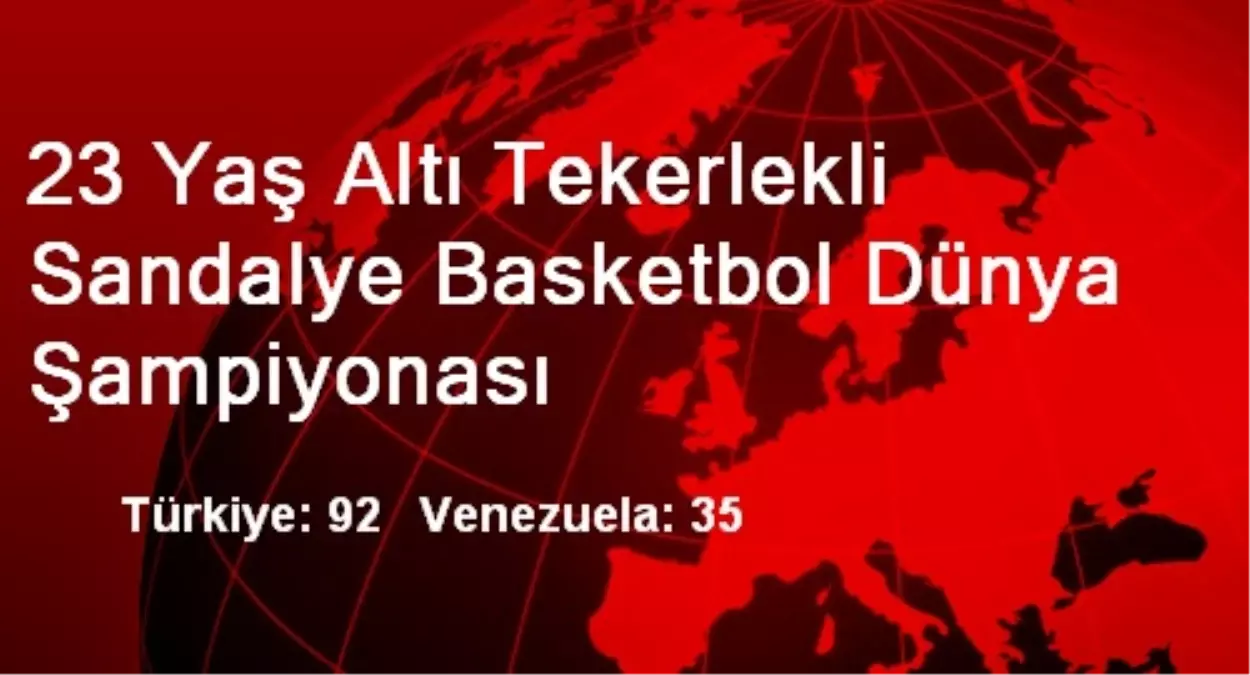 23 Yaş Altı Tekerlekli Sandalye Basketbol Dünya Şampiyonası

Türkiye: 92 Venezuela: 35